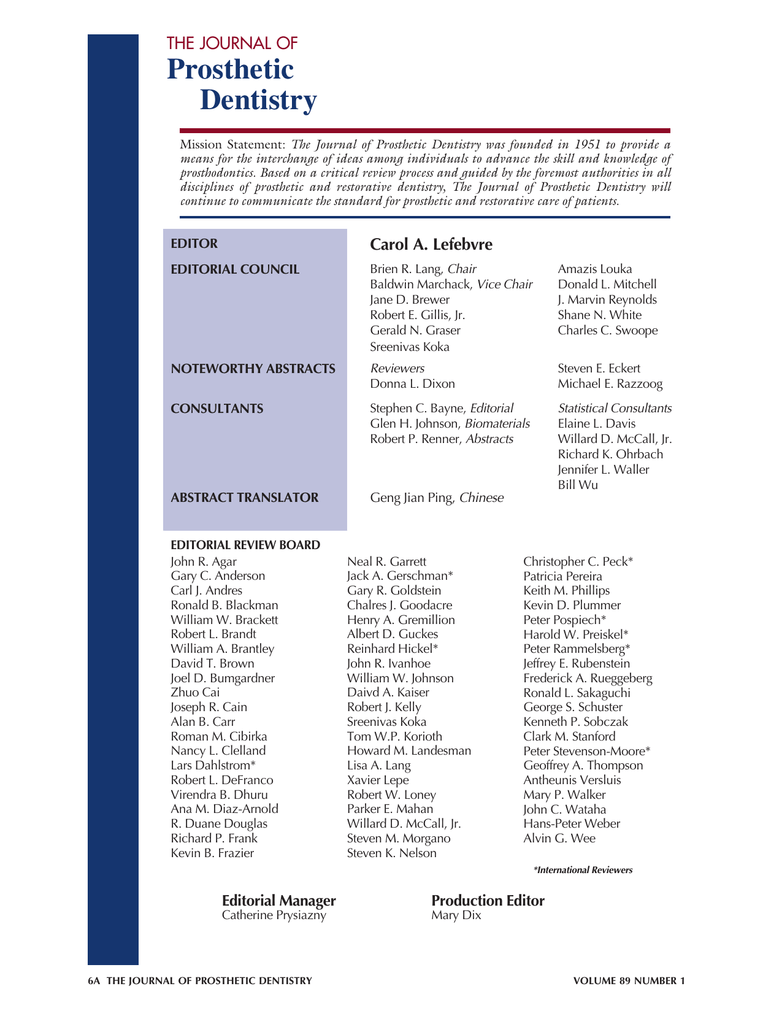 THE JOURNAL OF
Prosthetic
Dentistry

Mission Statement: The Journal of Prosthetic Dentistry was founded in 1951 to provide a means for the interchange of ideas among individuals to advance the skill and knowledge of prosthodontics. Based on a critical review process and guided by the foremost authorities in all disciplines of prosthetic and restorative dentistry, The Journal of Prosthetic Dentistry will continue to communicate the standard for prosthetic and restorative care of patients.

EDITOR
Carol A. Lefebvre

EDITORIAL COUNCIL
Brien R. Lang, Chair
Baldwin Marchack, Vice Chair
Jane D. Brewer
Robert E. Gillis, Jr.
Gerald N. Graser
Sreenivas Koka

Amazis Louka
Donald L. Mitchell
J. Marvin Reynolds
Shane N. White
Charles C. Swoope

NOTEWORTHY ABSTRACTS
Reviewers
Donna L. Dixon

Steven E. Eckert
Michael E. Razzoog

CONSULTANTS
Stephen C. Bayne, Editorial
Glen H. Johnson, Biomaterials
Robert P. Renner, Abstracts

Statistical Consultants
Elaine L. Davis
Willard D. McCall, Jr.
Richard K. Ohrbach
Jennifer L. Waller
Bill Wu

ABSTRACT TRANSLATOR
Geng Jian Ping, Chinese

EDITORIAL REVIEW BOARD
John R. Agar
Gary C. Anderson
Carl J. Andres
Ronald B. Blackman
William W. Brackett
Robert L. Brandt
William A. Brantley
David T. Brown
Joel D. Bumgardner
Zhuo Cai
Joseph R. Cain
Alan B. Carr
Roman M. Cibirka
Nancy L. Clelland
Lars Dahlstrom*
Robert L. DeFranco
Virendra B. Dhuru
Ana M. Diaz-Arnold
R. Duane Douglas
Richard P. Frank
Kevin B. Frazier

Neal R. Garrett
Jack A. Gerschman*
Gary R. Goldstein
Chalres J. Goodacre
Henry A. Gremillion
Albert D. Guckes
Reinhard Hickel*
John R. Ivanhoe
William W. Johnson
Daivd A. Kaiser
Robert J. Kelly
Sreenivas Koka
Tom W.P. Korioth
Howard M. Landesman
Lisa A. Lang
Xavier Lepe
Robert W. Loney
Parker E. Mahan
Willard D. McCall, Jr.
Steven M. Morgano
Steven K. Nelson

Christopher C. Peck*
Patricia Pereira
Keith M. Phillips
Kevin D. Plummer
Peter Pospiech*
Harold W. Preiskel*
Peter Rammelsberg*
Jeffrey E. Rubenstein
Frederick A. Rueggeberg
Ronald L. Sakaguchi
George S. Schuster
Kenneth P. Sobczak
Clark M. Stanford
Peter Stevenson-Moore*
Geoffrey A. Thompson
Antheunis Versluis
Mary P. Walker
John C. Wataha
Hans-Peter Weber
Alvin G. Wee

*International Reviewers

Editorial Manager
Catherine Prysiazny

Production Editor
Mary Dix

6A THE JOURNAL OF PROSTHETIC DENTISTRY

VOLUME 89 NUMBER 1